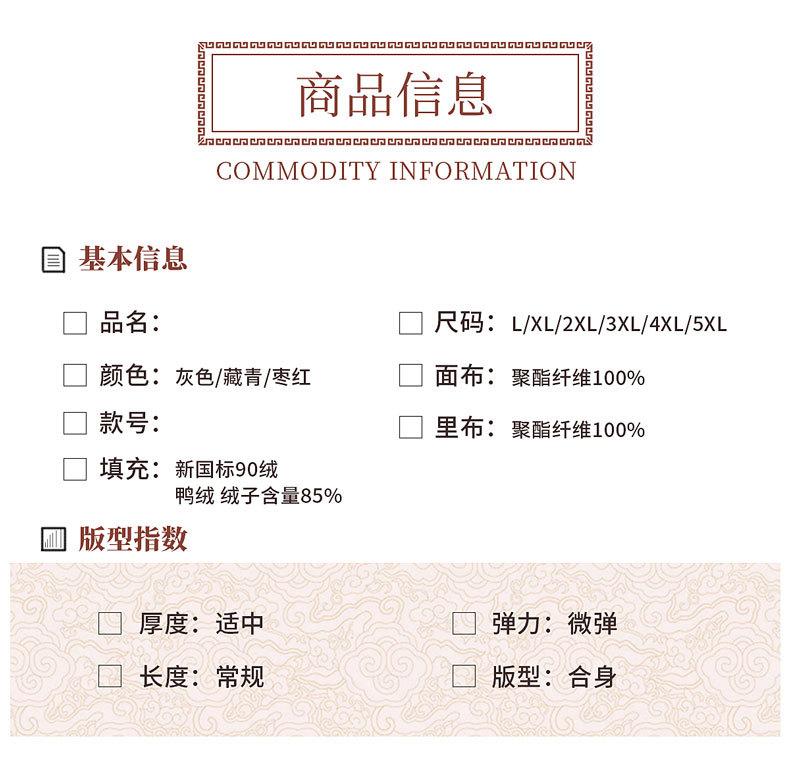 商品信息

COMMODITY INFORMATION

基本信息

品名：

颜色：灰色/藏青/枣红

款号：

填充：新国标90绒
鸭绒 绒子含量85%

尺码：L/XL/2XL/3XL/4XL/5XL

面布：聚酯纤维100%

里布：聚酯纤维100%

版型指数

厚度：适中

长度：常规

弹力：微弹

版型：合身